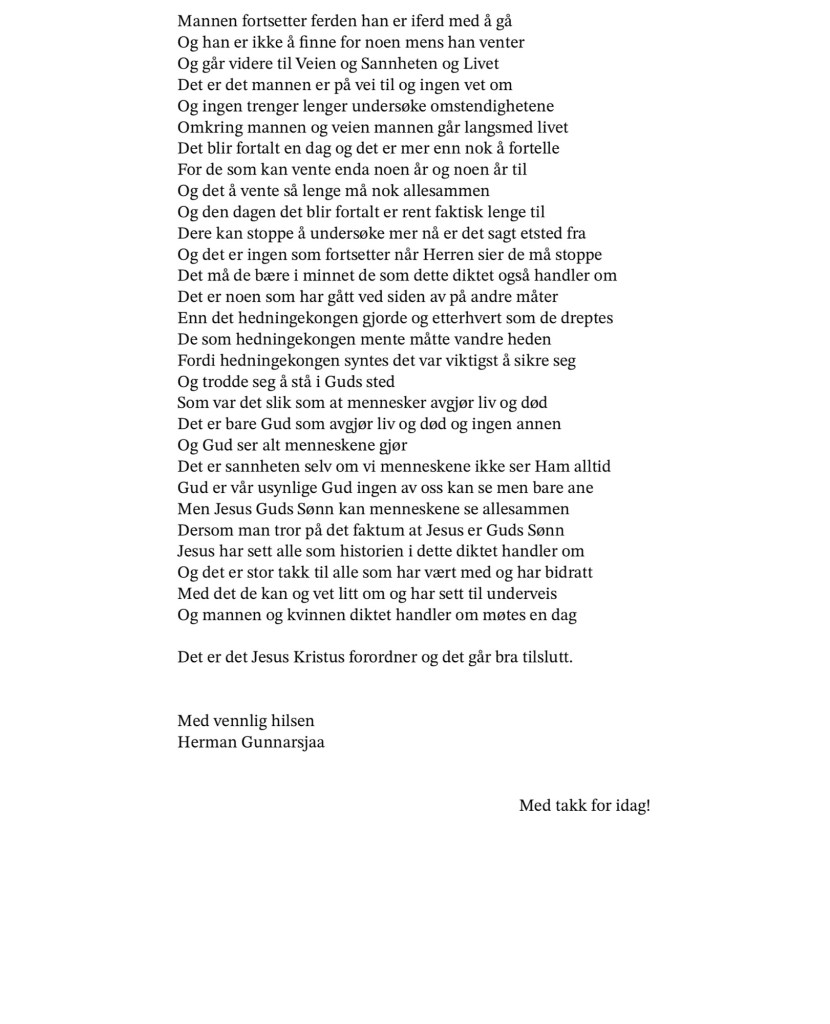 Mannen fortsetter ferden han er iferd med å gå
Og han er ikke å finne for noen mens han venter
Og går videre til Veien og Sannheten og Livet
Det er det mannen er på vei til og ingen vet om
Og ingen trenger lenger undersøke omstendighetene
Omkring mannen og veien mannen går langsmed livet
Det blir fortalt en dag og det er mer enn nok å fortelle
For de som kan vente enda noen år og noen år til
Og det å vente så lenge må nok allesammen
Og den dagen det blir fortalt er rent faktisk lenge til
Dere kan stoppe å undersøke mer nå er det sagt etsted fra
Og det er ingen som fortsetter når Herren sier de må stoppe
Det må de bære i minnet de som dette diktet også handler om
Det er noen som har gått ved siden av på andre måter
Enn det hedningekongen gjorde og etterhvert som de dreptes
De som hedningekongen mente måtte vandre heden
Fordi hedningekongen syntes det var viktigst å sikre seg
Og trodde seg å stå i Guds sted
Som var det slik som at mennesker avgjør liv og død
Det er bare Gud som avgjør liv og død og ingen annen
Og Gud ser alt menneskene gjør
Det er sannheten selv om vi menneskene ikke ser Ham alltid
Gud er vår usynlige Gud ingen av oss kan se men bare ane
Men Jesus Guds Sønn kan menneskene se allesammen
Dersom man tror på det faktum at Jesus er Guds Sønn
Jesus har sett alle som historien i dette diktet handler om
Og det er stor takk til alle som har vært med og har bidratt
Med det de kan og vet litt om og har sett til underveis
Og mannen og kvinnen diktet handler om møtes en dag

Det er det Jesus Kristus forordner og det går bra tilslutt.

Med vennlig hilsen
Herman Gunnarsjaa

Med takk for idag!